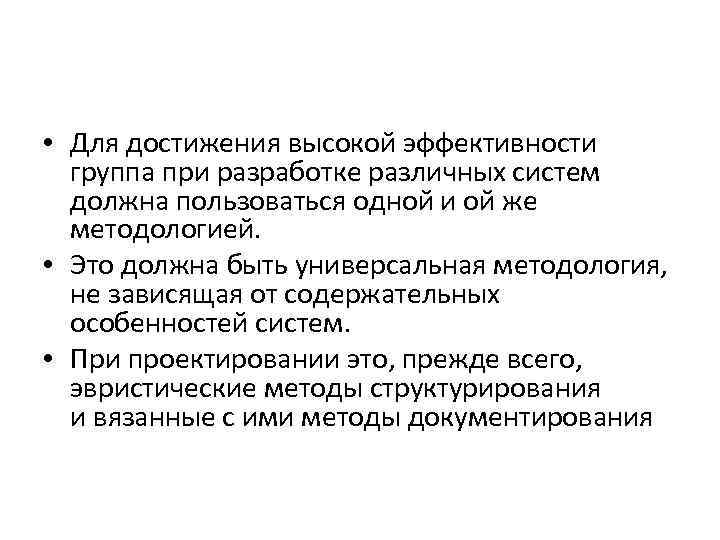 • Для достижения высокой эффективности группа при разработке различных систем должна пользоваться одной и ой же методологией.
• Это должна быть универсальная методология, не зависящая от содержательных особенностей систем.
• При проектировании это, прежде всего, эвристические методы структурирования и вязанные с ими методы документирования